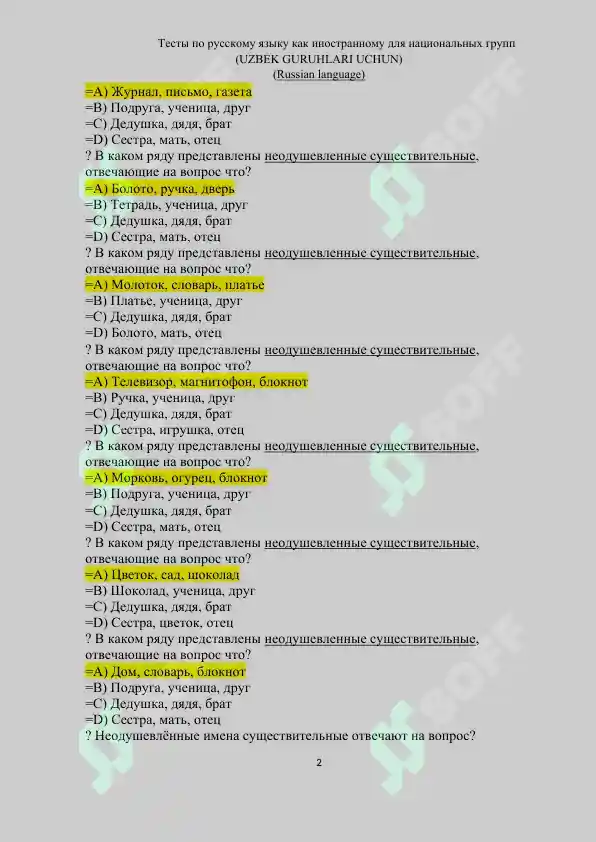 Тесты по русскому языку как иностранному для национальных групп
(UZBEK GURUHLARI UCHUN)
(Russian language)

=A) Журнал, письмо, газета
=B) Подруга, ученица, друг
=C) Дедушка, дядя, брат
=D) Сестра, мать, отец
? В каком ряду представлены неодушевленные существительные, отвечающие на вопрос что?
=A) Болото, ручка, дверь
=B) Тетрадь, ученица, друг
=C) Дедушка, дядя, брат
=D) Сестра, мать, отец
? В каком ряду представлены неодушевленные существительные, отвечающие на вопрос что?
=A) Молоток, словарь, платье
=B) Платье, ученица, друг
=C) Дедушка, дядя, брат
=D) Болото, мать, отец
? В каком ряду представлены неодушевленные существительные, отвечающие на вопрос что?
=A) Телевизор, магнитофон, блокнот
=B) Ручка, ученица, друг
=C) Дедушка, дядя, брат
=D) Сестра, игрушка, отец
? В каком ряду представлены неодушевленные существительные, отвечающие на вопрос что?
=A) Морковь, огурец, блокнот
=B) Подруга, ученица, друг
=C) Дедушка, дядя, брат
=D) Сестра, мать, отец
? В каком ряду представлены неодушевленные существительные, отвечающие на вопрос что?
=A) Цветок, сад, шоколад
=B) Шоколад, ученица, друг
=C) Дедушка, дядя, брат
=D) Сестра, цветок, отец
? В каком ряду представлены неодушевленные существительные, отвечающие на вопрос что?
=A) Дом, словарь, блокнот
=B) Подруга, ученица, друг
=C) Дедушка, дядя, брат
=D) Сестра, мать, отец
? Неодушевлённые имена существительные отвечают на вопрос?

2